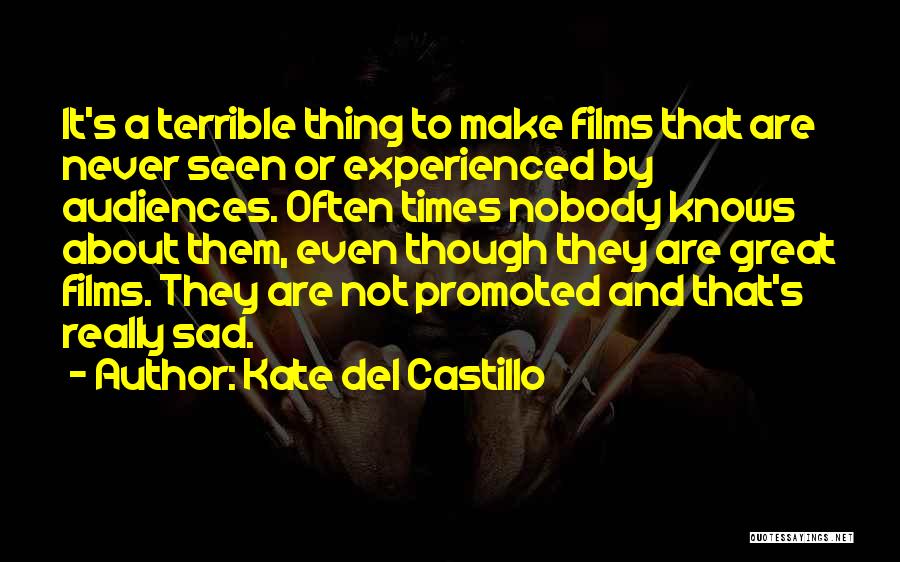 It's a terrible thing to make films that are never seen or experienced by audiences. Often times nobody knows about them, even though they are great films. They are not promoted and that's really sad.
- Author: Kate del Castillo

QUOTESSAYINGS.NET